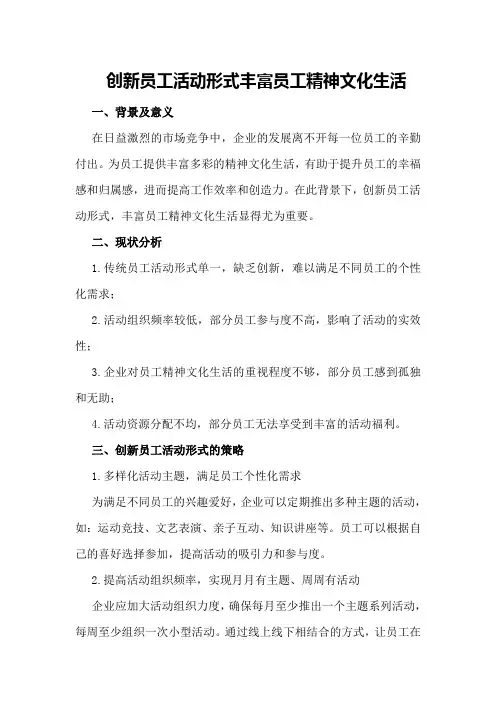 创新员工活动形式丰富员工精神文化生活

一、背景及意义

在日益激烈的市场竞争中，企业的发展离不开每一位员工的辛勤付出。为员工提供丰富多彩的精神文化生活，有助于提升员工的幸福感和归属感，进而提高工作效率和创造力。在此背景下，创新员工活动形式，丰富员工精神文化生活显得尤为重要。

二、现状分析

1.传统员工活动形式单一，缺乏创新，难以满足不同员工的个性化需求；

2.活动组织频率较低，部分员工参与度不高，影响了活动的实效性；

3.企业对员工精神文化生活的重视程度不够，部分员工感到孤独和无助；

4.活动资源分配不均，部分员工无法享受到丰富的活动福利。

三、创新员工活动形式的策略

1.多样化活动主题，满足员工个性化需求

为满足不同员工的兴趣爱好，企业可以定期推出多种主题的活动，如：运动竞技、文艺表演、亲子互动、知识讲座等。员工可以根据自己的喜好选择参加，提高活动的吸引力和参与度。

2.提高活动组织频率，实现月月有主题、周周有活动

企业应加大活动组织力度，确保每月至少推出一个主题系列活动，每周至少组织一次小型活动。通过线上线下相结合的方式，让员工在